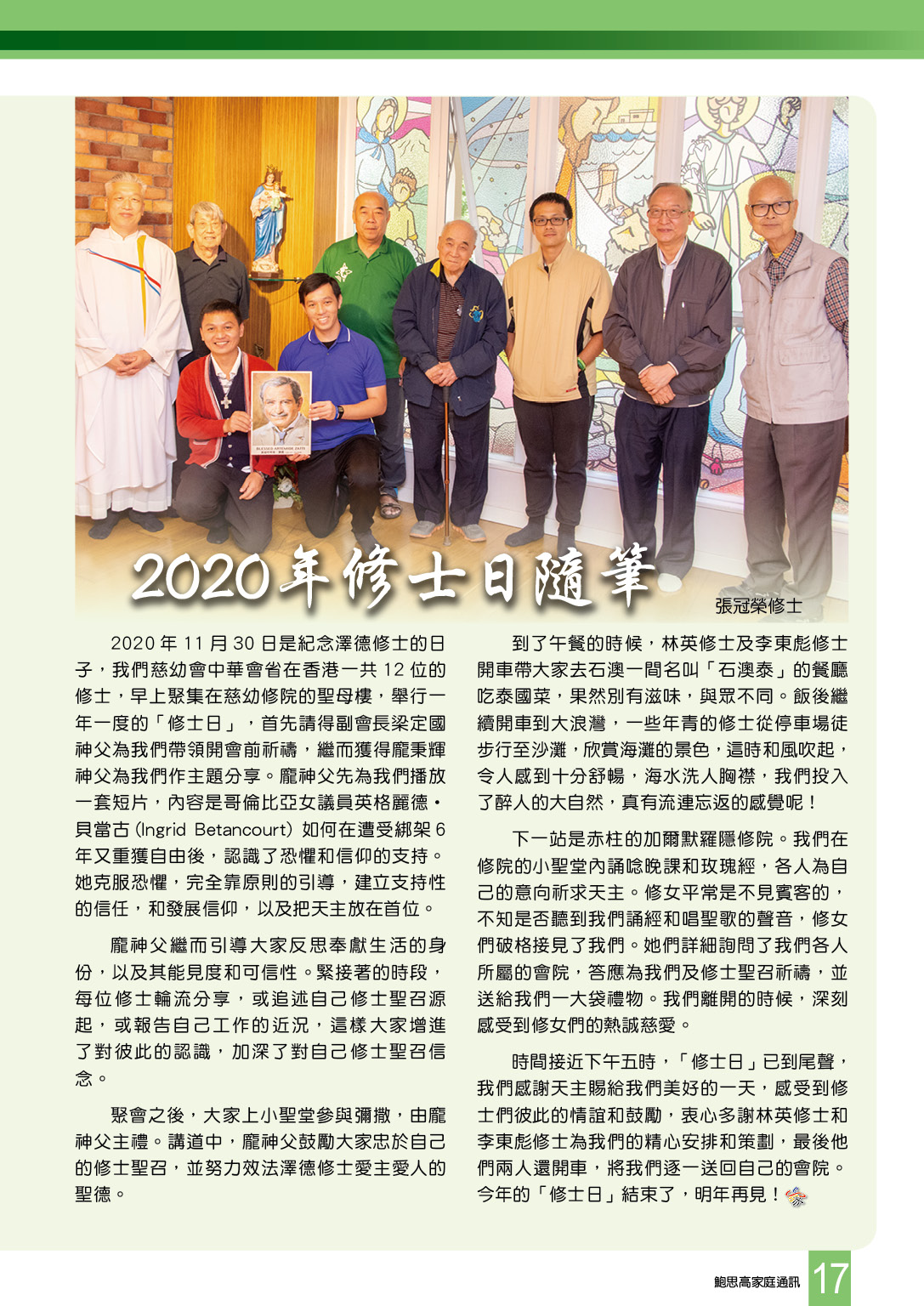 BLESSED ARTEMIDE ZATTI

2020年修士日隨筆

張冠榮修士

2020 年 11 月 30 日是紀念澤德修士的日子，我們慈幼會中華會省在香港一共 12 位的修士，早上聚集在慈幼修院的聖母樓，舉行一年一度的「修士日」，首先請得副會長梁定國神父為我們帶領開會前祈禱，繼而獲得龐秉輝神父為我們作主題分享。龐神父先為我們播放一套短片，內容是哥倫比亞女議員英格麗德・貝當古 (Ingrid Betancourt) 如何在遭受綁架 6 年又重獲自由後，認識了恐懼和信仰的支持。她克服恐懼，完全靠原則的引導，建立支持性的信任，和發展信仰，以及把天主放在首位。

龐神父繼而引導大家反思奉獻生活的身份，以及其能見度和可信性。緊接著的時段，每位修士輪流分享，或追述自己修士聖召源起，或報告自己工作的近況，這樣大家增進了對彼此的認識，加深了對自己修士聖召信念。

聚會之後，大家上小聖堂參與彌撒，由龐神父主禮。講道中，龐神父鼓勵大家忠於自己的修士聖召，並努力效法澤德修士愛主愛人的聖德。

到了午餐的時候，林英修士及李東彪修士開車帶大家去石澳一間名叫「石澳泰」的餐廳吃泰國菜，果然別有滋味，與眾不同。飯後繼續開車到大浪灣，一些年青的修士從停車場徒步行至沙灘，欣賞海灘的景色，這時和風吹起，令人感到十分舒暢，海水洗人胸襟，我們投入了醉人的大自然，真有流連忘返的感覺呢！

下一站是赤柱的加爾默羅隱修院。我們在修院的小聖堂內誦唸晚課和玫瑰經，各人為自己的意向祈求天主。修女平常是不見賓客的，不知是否聽到我們誦經和唱聖歌的聲音，修女們破格接見了我們。她們詳細詢問了我們各人所屬的會院，答應為我們及修士聖召祈禱，並送給我們一大袋禮物。我們離開的時候，深刻感受到修女們的熱誠慈愛。

時間接近下午五時，「修士日」已到尾聲，我們感謝天主賜給我們美好的一天，感受到修士們彼此的情誼和鼓勵，衷心多謝林英修士和李東彪修士為我們的精心安排和策劃，最後他們兩人還開車，將我們逐一送回自己的會院。今年的「修士日」結束了，明年再見！

鮑思高家庭通訊 17